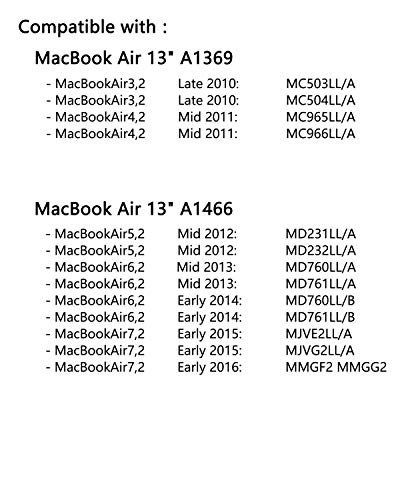 Compatible with :

MacBook Air 13" A1369

- MacBookAir3,2 Late 2010: MC503LL/A
- MacBookAir3,2 Late 2010: MC504LL/A
- MacBookAir4,2 Mid 2011: MC965LL/A
- MacBookAir4,2 Mid 2011: MC966LL/A

MacBook Air 13" A1466

- MacBookAir5,2 Mid 2012: MD231LL/A
- MacBookAir5,2 Mid 2012: MD232LL/A
- MacBookAir6,2 Mid 2013: MD760LL/A
- MacBookAir6,2 Mid 2013: MD761LL/A
- MacBookAir6,2 Early 2014: MD760LL/B
- MacBookAir6,2 Early 2014: MD761LL/B
- MacBookAir7,2 Early 2015: MJVE2LL/A
- MacBookAir7,2 Early 2015: MJVG2LL/A
- MacBookAir7,2 Early 2016: MMGF2 MMGG2